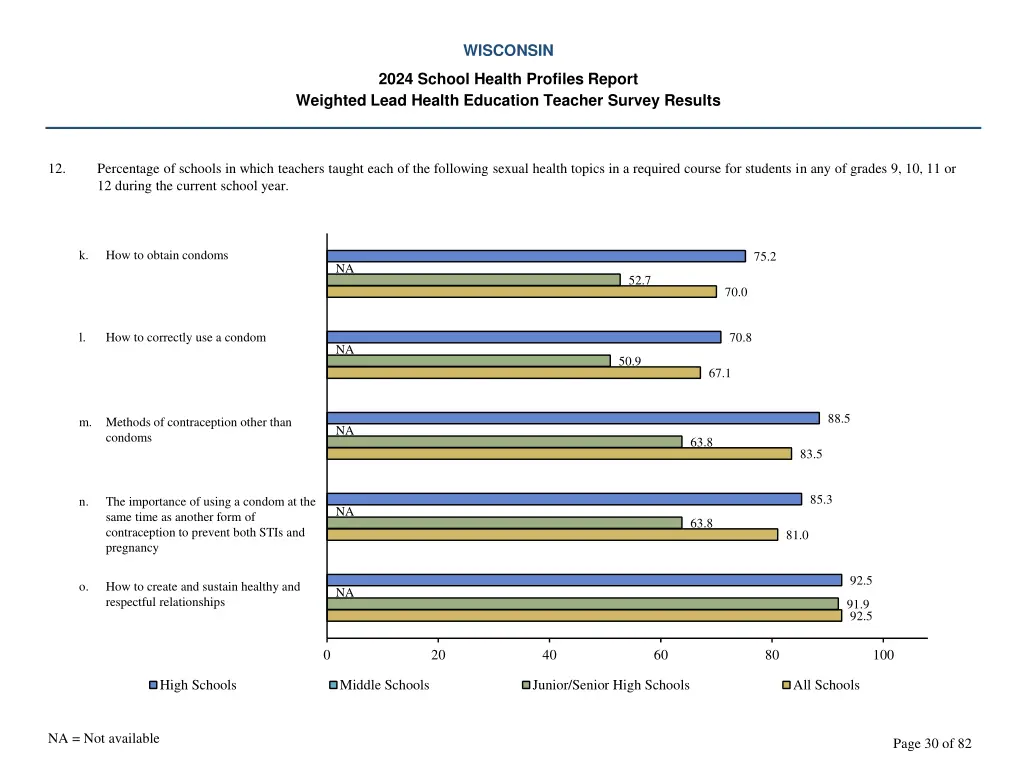 WISCONSIN

2024 School Health Profiles Report
Weighted Lead Health Education Teacher Survey Results

12. Percentage of schools in which teachers taught each of the following sexual health topics in a required course for students in any of grades 9, 10, 11 or 12 during the current school year.

k. How to obtain condoms

75.2
NA
52.7
70.0

l. How to correctly use a condom

70.8
NA
50.9
67.1

m. Methods of contraception other than condoms

88.5
NA
63.8
83.5

n. The importance of using a condom at the same time as another form of contraception to prevent both STIs and pregnancy

85.3
NA
63.8
81.0

o. How to create and sustain healthy and respectful relationships

92.5
NA
91.9
92.5

0 20 40 60 80 100

High Schools Middle Schools Junior/Senior High Schools All Schools

NA = Not available

Page 30 of 82